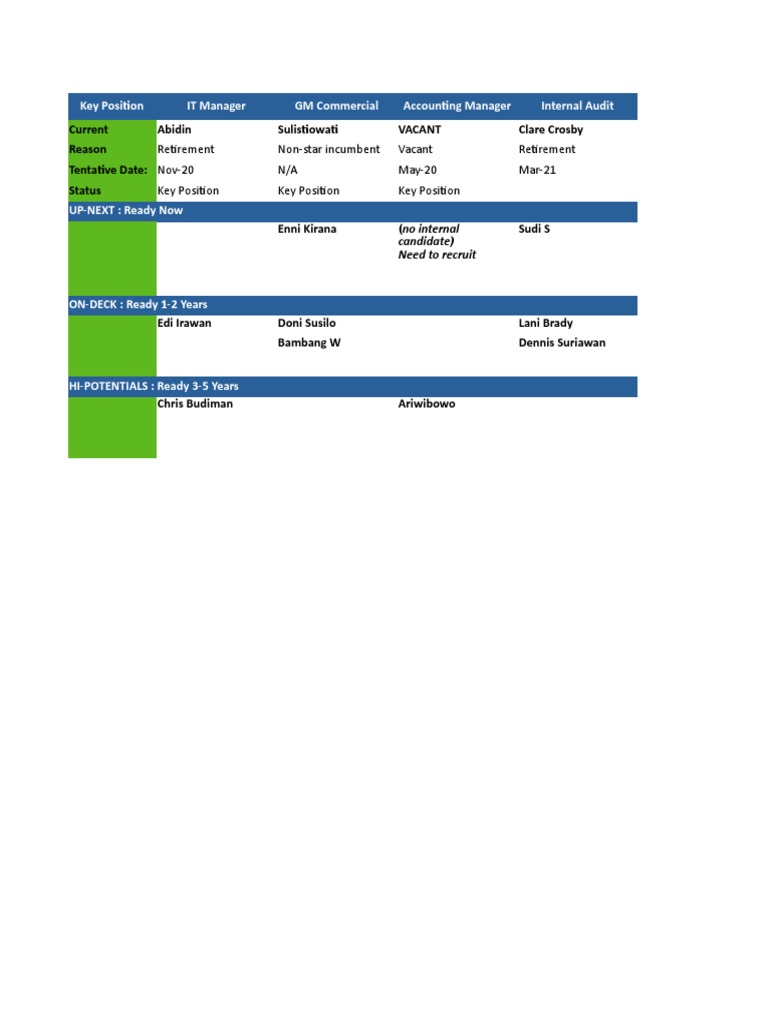 | Key Position | IT Manager | GM Commercial | Accounting Manager | Internal Audit |
|---|---|---|---|---|
| Current | Abidin | Sulistiowati | VACANT | Clare Crosby |
| Reason | Retirement | Non-star incumbent | Vacant | Retirement |
| Tentative Date: | Nov-20 | N/A | May-20 | Mar-21 |
| Status | Key Position | Key Position | Key Position | |
| UP-NEXT : Ready Now | | | | |
| | | Enni Kirana | (no internal candidate) Need to recruit | Sudi S |
| ON-DECK : Ready 1-2 Years | | | | |
| | Edi Irawan | Doni Susilo | | Lani Brady |
| | | Bambang W | | Dennis Suriawan |
| HI-POTENTIALS : Ready 3-5 Years | | | | |
| | Chris Budiman | | Ariwibowo | |